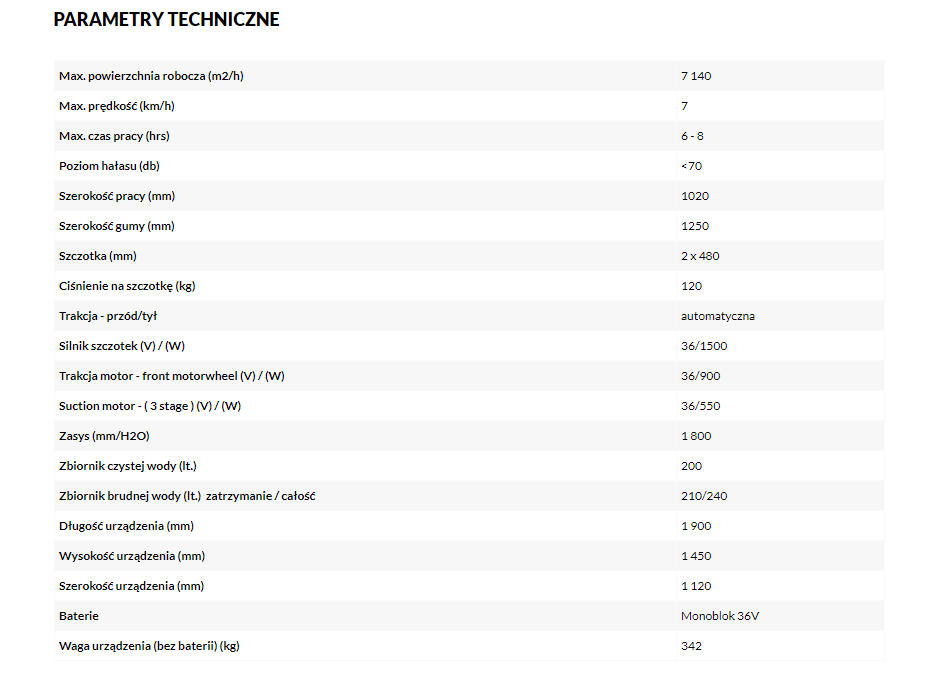 PARAMETRY TECHNICZNE

| | |
|---|---|
| Max. powierzchnia robocza (m2/h) | 7 140 |
| Max. prędkość (km/h) | 7 |
| Max. czas pracy (hrs) | 6 - 8 |
| Poziom hałasu (db) | <70 |
| Szerokość pracy (mm) | 1020 |
| Szerokość gumy (mm) | 1250 |
| Szczotka (mm) | 2 x 480 |
| Ciśnienie na szczotkę (kg) | 120 |
| Trakcja - przód/tył | automatyczna |
| Silnik szczotek (V) / (W) | 36/1500 |
| Trakcja motor - front motorwheel (V) / (W) | 36/900 |
| Suction motor - ( 3 stage ) (V) / (W) | 36/550 |
| Zasys (mm/H2O) | 1 800 |
| Zbiornik czystej wody (lt.) | 200 |
| Zbiornik brudnej wody (lt.) zatrzymanie / całość | 210/240 |
| Długość urządzenia (mm) | 1 900 |
| Wysokość urządzenia (mm) | 1 450 |
| Szerokość urządzenia (mm) | 1 120 |
| Baterie | Monoblok 36V |
| Waga urządzenia (bez baterii) (kg) | 342 |